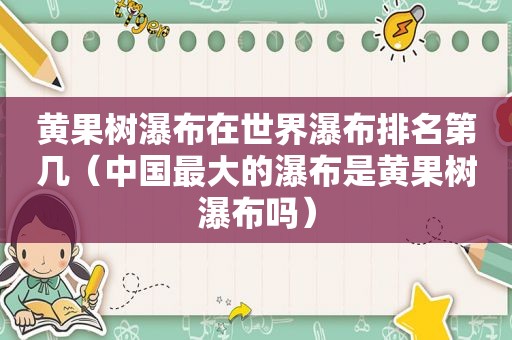 黄果树瀑布在世界瀑布排名第几（中国最大的瀑布是黄果树瀑布吗）